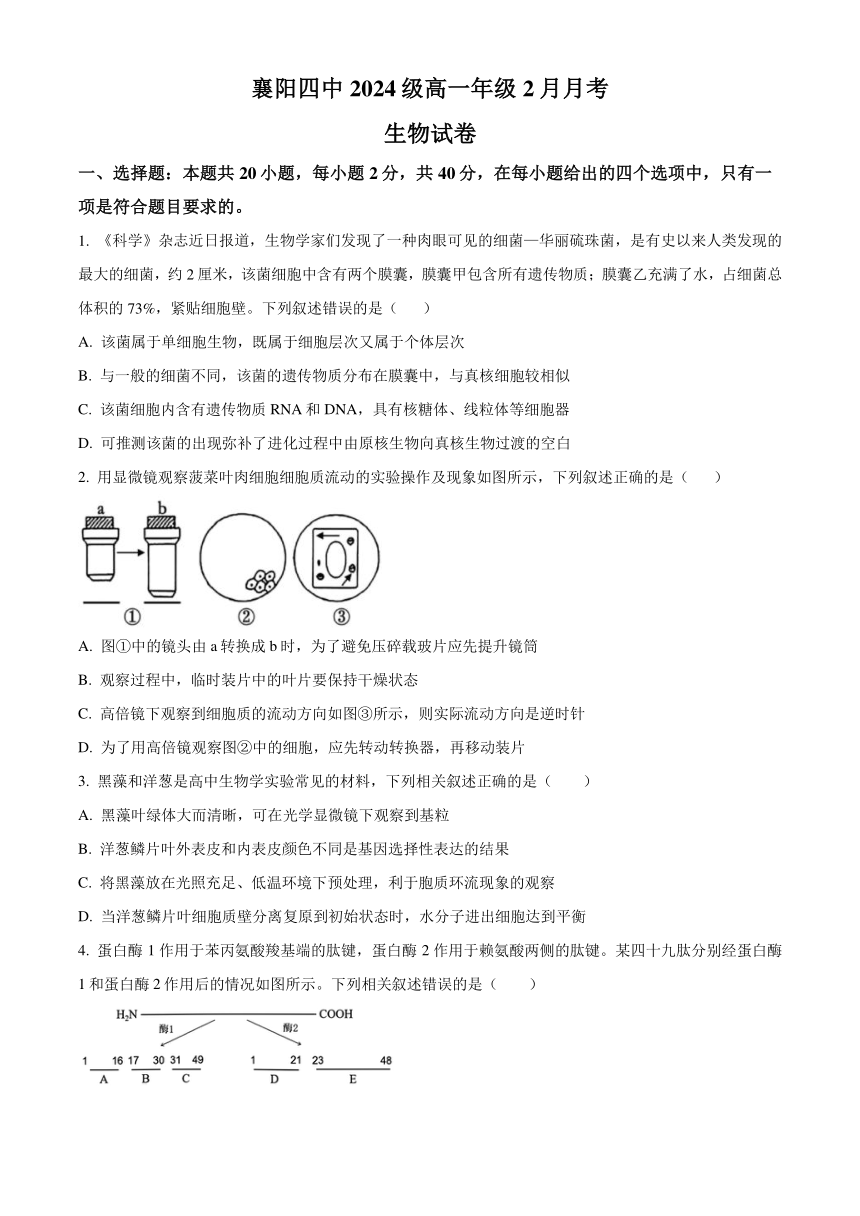 襄阳四中 2024 级高一年级 2 月月考

生物试卷

一、选择题：本题共 20 小题，每小题 2 分，共 40 分，在每小题给出的四个选项中，只有一项是符合题目要求的。

1. 《科学》杂志近日报道，生物学家们发现了一种肉眼可见的细菌—华丽硫珠菌，是有史以来人类发现的最大的细菌，约 2 厘米，该菌细胞中含有两个膜囊，膜囊甲包含所有遗传物质；膜囊乙充满了水，占细菌总体积的 73%，紧贴细胞壁。下列叙述错误的是（　　）

A. 该菌属于单细胞生物，既属于细胞层次又属于个体层次

B. 与一般的细菌不同，该菌的遗传物质分布在膜囊中，与真核细胞较相似

C. 该菌细胞内含有遗传物质 RNA 和 DNA，具有核糖体、线粒体等细胞器

D. 可推测该菌的出现弥补了进化过程中由原核生物向真核生物过渡的空白

2. 用显微镜观察菠菜叶肉细胞细胞质流动的实验操作及现象如图所示，下列叙述正确的是（　　）

a　b　①　②　③

A. 图①中的镜头由 a 转换成 b 时，为了避免压碎载玻片应先提升镜筒

B. 观察过程中，临时装片中的叶片要保持干燥状态

C. 高倍镜下观察到细胞质的流动方向如图③所示，则实际流动方向是逆时针

D. 为了用高倍镜观察图②中的细胞，应先转动转换器，再移动装片

3. 黑藻和洋葱是高中生物学实验常见的材料，下列相关叙述正确的是（　　）

A. 黑藻叶绿体大而清晰，可在光学显微镜下观察到基粒

B. 洋葱鳞片叶外表皮和内表皮颜色不同是基因选择性表达的结果

C. 将黑藻放在光照充足、低温环境下预处理，利于胞质环流现象的观察

D. 当洋葱鳞片叶细胞质壁分离复原到初始状态时，水分子进出细胞达到平衡

4. 蛋白酶 1 作用于苯丙氨酸羧基端的肽键，蛋白酶 2 作用于赖氨酸两侧的肽键。某四十九肽分别经蛋白酶 1 和蛋白酶 2 作用后的情况如图所示。下列相关叙述错误的是（　　）

$H_2N$　COOH　酶1　酶2

1　16　17　30　31　49　1　21　23　48
A　B　C　D　E